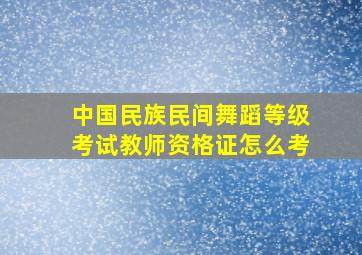 中国民族民间舞蹈等级考试教师资格证怎么考